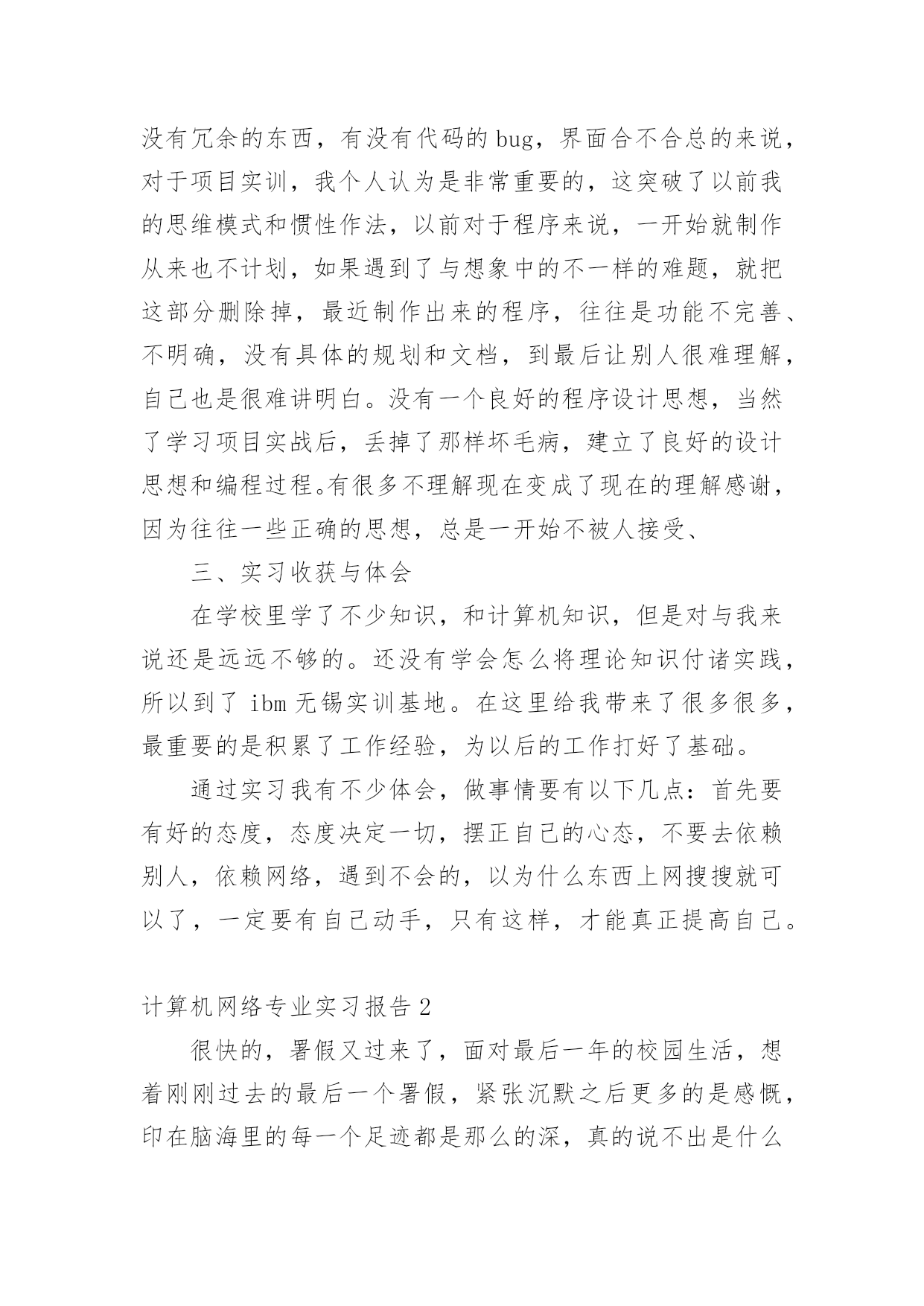 没有冗余的东西，有没有代码的 bug，界面合不合总的来说，对于项目实训，我个人认为是非常重要的，这突破了以前我的思维模式和惯性作法，以前对于程序来说，一开始就制作从来也不计划，如果遇到了与想象中的不一样的难题，就把这部分删除掉，最近制作出来的程序，往往是功能不完善、不明确，没有具体的规划和文档，到最后让别人很难理解，自己也是很难讲明白。没有一个良好的程序设计思想，当然了学习项目实战后，丢掉了那样坏毛病，建立了良好的设计思想和编程过程。有很多不理解现在变成了现在的理解感谢，因为往往一些正确的思想，总是一开始不被人接受、

三、实习收获与体会

在学校里学了不少知识，和计算机知识，但是对与我来说还是远远不够的。还没有学会怎么将理论知识付诸实践，所以到了 ibm 无锡实训基地。在这里给我带来了很多很多，最重要的是积累了工作经验，为以后的工作打好了基础。

通过实习我有不少体会，做事情要有以下几点：首先要有好的态度，态度决定一切，摆正自己的心态，不要去依赖别人，依赖网络，遇到不会的，以为什么东西上网搜搜就可以了，一定要有自己动手，只有这样，才能真正提高自己。

计算机网络专业实习报告 2

很快的，暑假又过来了，面对最后一年的校园生活，想着刚刚过去的最后一个暑假，紧张沉默之后更多的是感慨，印在脑海里的每一个足迹都是那么的深，真的说不出是什么